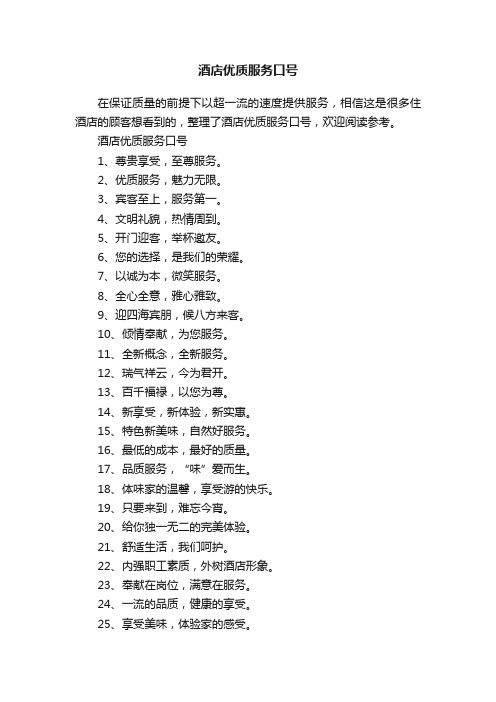 酒店优质服务口号

在保证质量的前提下以超一流的速度提供服务，相信这是很多住酒店的顾客想看到的，整理了酒店优质服务口号，欢迎阅读参考。

酒店优质服务口号

1、尊贵享受，至尊服务。

2、优质服务，魅力无限。

3、宾客至上，服务第一。

4、文明礼貌，热情周到。

5、开门迎客，举杯邀友。

6、您的选择，是我们的荣耀。

7、以诚为本，微笑服务。

8、全心全意，雅心雅致。

9、迎四海宾朋，候八方来客。

10、倾情奉献，为您服务。

11、全新概念，全新服务。

12、瑞气祥云，今为君开。

13、百千福禄，以您为尊。

14、新享受，新体验，新实惠。

15、特色新美味，自然好服务。

16、最低的成本，最好的质量。

17、品质服务，“味”爱而生。

18、体味家的温馨，享受游的快乐。

19、只要来到，难忘今宵。

20、给你独一无二的完美体验。

21、舒适生活，我们呵护。

22、内强职工素质，外树酒店形象。

23、奉献在岗位，满意在服务。

24、一流的品质，健康的享受。

25、享受美味，体验家的感受。